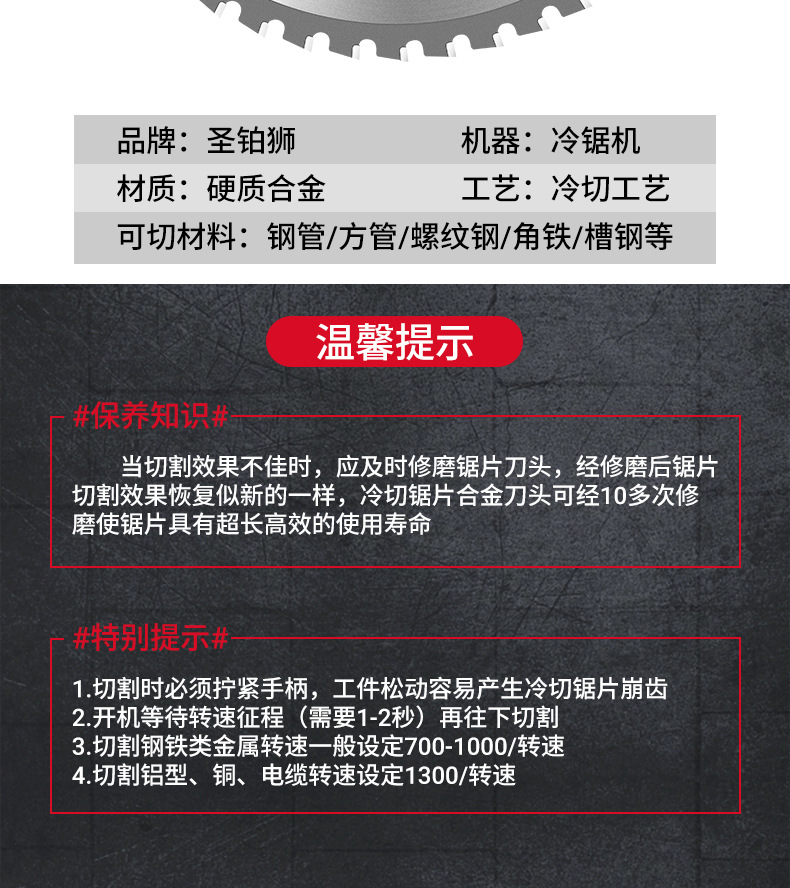 品牌：圣铂狮　　机器：冷锯机
材质：硬质合金　　工艺：冷切工艺
可切材料：钢管/方管/螺纹钢/角铁/槽钢等

温馨提示

#保养知识#

当切割效果不佳时，应及时修磨锯片刀头，经修磨后锯片切割效果恢复似新的一样，冷切锯片合金刀头可经10多次修磨使锯片具有超长高效的使用寿命

#特别提示#

1.切割时必须拧紧手柄，工件松动容易产生冷切锯片崩齿
2.开机等待转速征程（需要1-2秒）再往下切割
3.切割钢铁类金属转速一般设定700-1000/转速
4.切割铝型、铜、电缆转速设定1300/转速